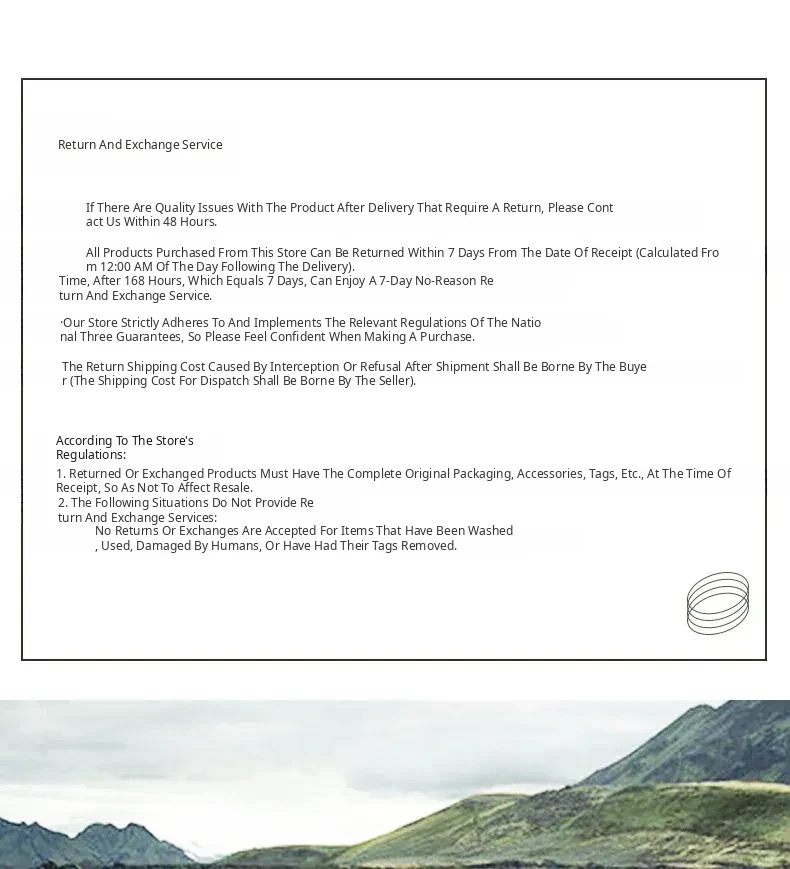 Return And Exchange Service

If There Are Quality Issues With The Product After Delivery That Require A Return, Please Contact Us Within 48 Hours.

All Products Purchased From This Store Can Be Returned Within 7 Days From The Date Of Receipt (Calculated From 12:00 AM Of The Day Following The Delivery). Time, After 168 Hours, Which Equals 7 Days, Can Enjoy A 7-Day No-Reason Return And Exchange Service.

·Our Store Strictly Adheres To And Implements The Relevant Regulations Of The National Three Guarantees, So Please Feel Confident When Making A Purchase.

The Return Shipping Cost Caused By Interception Or Refusal After Shipment Shall Be Borne By The Buyer (The Shipping Cost For Dispatch Shall Be Borne By The Seller).

According To The Store's Regulations:
1. Returned Or Exchanged Products Must Have The Complete Original Packaging, Accessories, Tags, Etc., At The Time Of Receipt, So As Not To Affect Resale.
2. The Following Situations Do Not Provide Return And Exchange Services:
No Returns Or Exchanges Are Accepted For Items That Have Been Washed, Used, Damaged By Humans, Or Have Had Their Tags Removed.